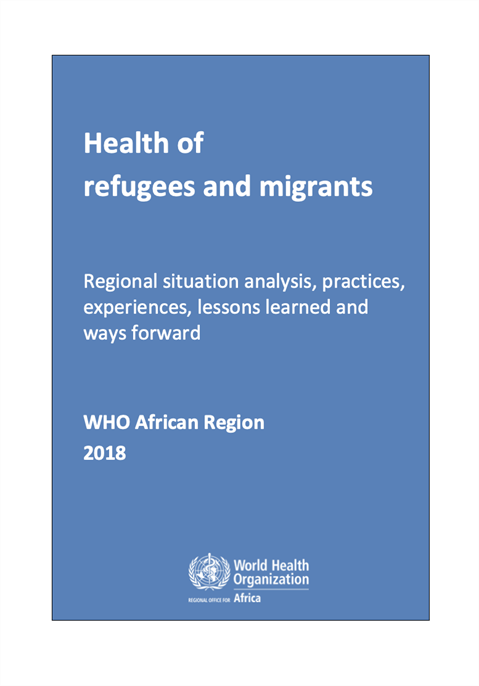 Health of
refugees and migrants

Regional situation analysis, practices, experiences, lessons learned and ways forward

WHO African Region
2018

World Health Organization
REGIONAL OFFICE FOR Africa